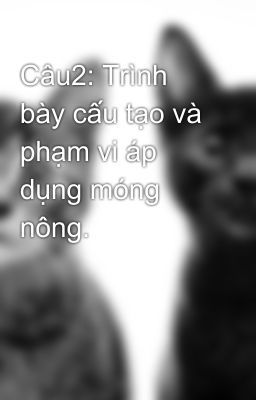 Câu2: Trình bày cấu tạo và phạm vi áp dụng móng nông.